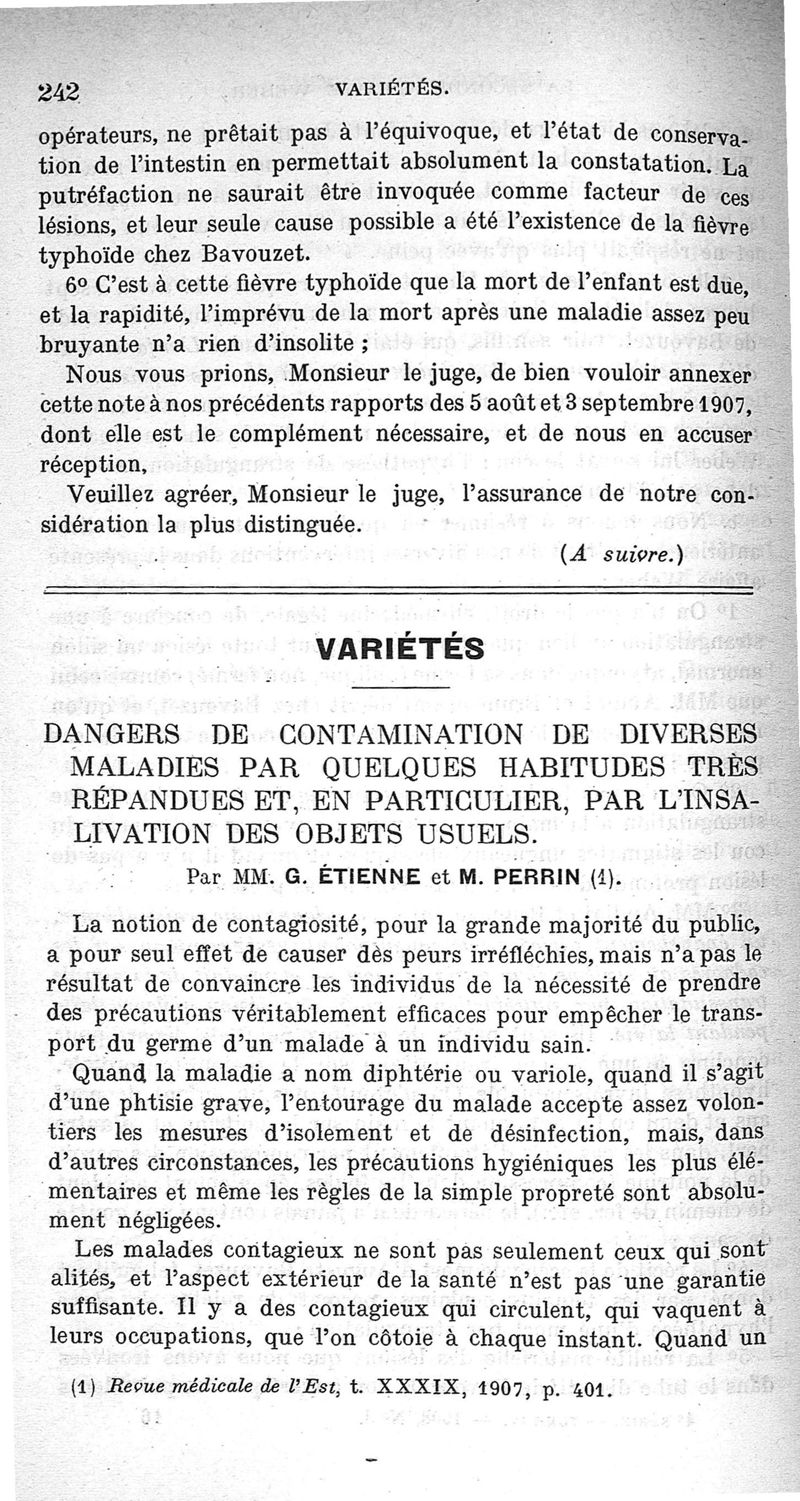 242 VARIÉTÉS.

opérateurs, ne prêtait pas à l'équivoque, et l'état de conservation de l'intestin en permettait absolument la constatation. La putréfaction ne saurait être invoquée comme facteur de ces lésions, et leur seule cause possible a été l'existence de la fièvre typhoïde chez Bavouzet.

6° C'est à cette fièvre typhoïde que la mort de l'enfant est due, et la rapidité, l'imprévu de la mort après une maladie assez peu bruyante n'a rien d'insolite ;

Nous vous prions, Monsieur le juge, de bien vouloir annexer cette note à nos précédents rapports des 5 août et 3 septembre 1907, dont elle est le complément nécessaire, et de nous en accuser réception,

Veuillez agréer, Monsieur le juge, l'assurance de notre considération la plus distinguée.

(A suivre.)

VARIÉTÉS

DANGERS DE CONTAMINATION DE DIVERSES MALADIES PAR QUELQUES HABITUDES TRÈS RÉPANDUES ET, EN PARTICULIER, PAR L'INSALIVATION DES OBJETS USUELS.

Par MM. G. ÉTIENNE et M. PERRIN (1).

La notion de contagiosité, pour la grande majorité du public, a pour seul effet de causer dès peurs irréfléchies, mais n'a pas le résultat de convaincre les individus de la nécessité de prendre des précautions véritablement efficaces pour empêcher le transport du germe d'un malade à un individu sain.

Quand la maladie a nom diphtérie ou variole, quand il s'agit d'une phtisie grave, l'entourage du malade accepte assez volontiers les mesures d'isolement et de désinfection, mais, dans d'autres circonstances, les précautions hygiéniques les plus élémentaires et même les règles de la simple propreté sont absolument négligées.

Les malades contagieux ne sont pas seulement ceux qui sont alités, et l'aspect extérieur de la santé n'est pas une garantie suffisante. Il y a des contagieux qui circulent, qui vaquent à leurs occupations, que l'on côtoie à chaque instant. Quand un

(1) Revue médicale de l'Est, t. XXXIX, 1907, p. 401.